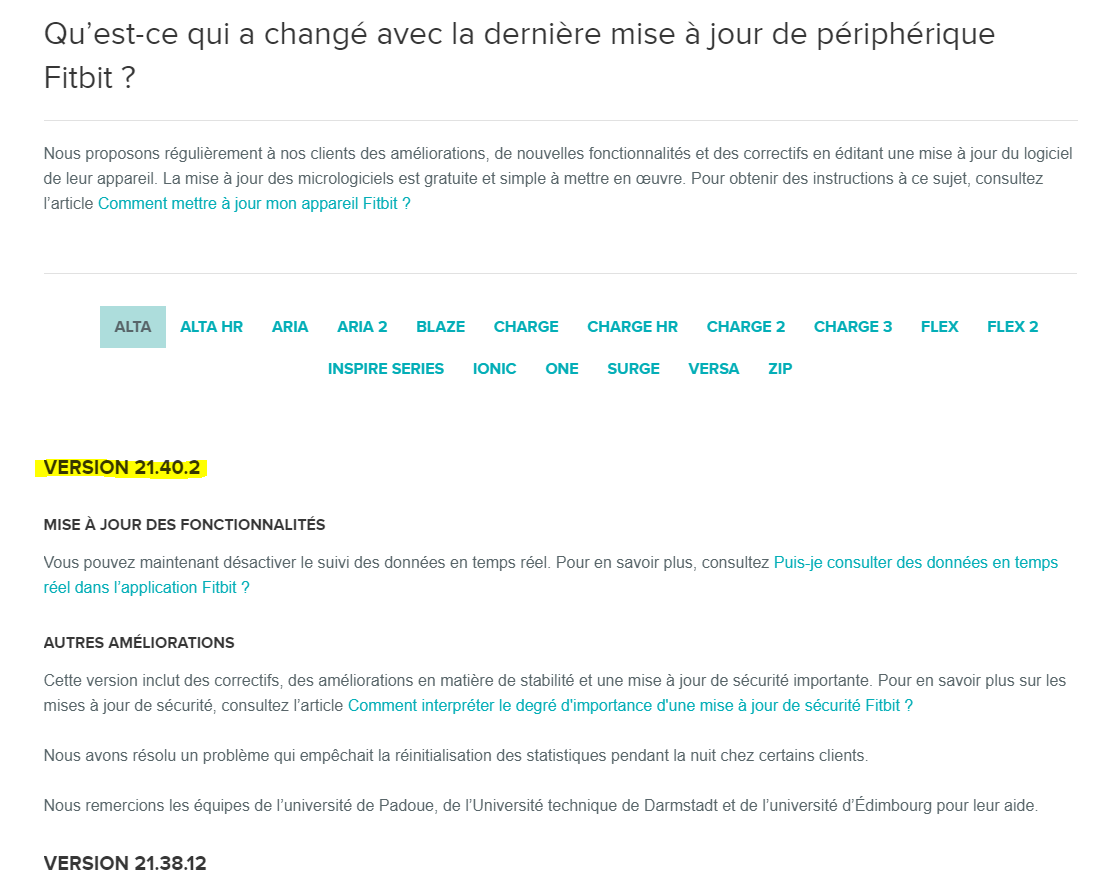 Qu’est-ce qui a changé avec la dernière mise à jour de périphérique Fitbit ?

Nous proposons régulièrement à nos clients des améliorations, de nouvelles fonctionnalités et des correctifs en éditant une mise à jour du logiciel de leur appareil. La mise à jour des micrologiciels est gratuite et simple à mettre en œuvre. Pour obtenir des instructions à ce sujet, consultez l’article Comment mettre à jour mon appareil Fitbit ?

ALTA ALTA HR ARIA ARIA 2 BLAZE CHARGE CHARGE HR CHARGE 2 CHARGE 3 FLEX FLEX 2 INSPIRE SERIES IONIC ONE SURGE VERSA ZIP

VERSION 21.40.2

MISE À JOUR DES FONCTIONNALITÉS

Vous pouvez maintenant désactiver le suivi des données en temps réel. Pour en savoir plus, consultez Puis-je consulter des données en temps réel dans l’application Fitbit ?

AUTRES AMÉLIORATIONS

Cette version inclut des correctifs, des améliorations en matière de stabilité et une mise à jour de sécurité importante. Pour en savoir plus sur les mises à jour de sécurité, consultez l’article Comment interpréter le degré d'importance d'une mise à jour de sécurité Fitbit ?

Nous avons résolu un problème qui empêchait la réinitialisation des statistiques pendant la nuit chez certains clients.

Nous remercions les équipes de l’université de Padoue, de l’Université technique de Darmstadt et de l’université d’Édimbourg pour leur aide.

VERSION 21.38.12